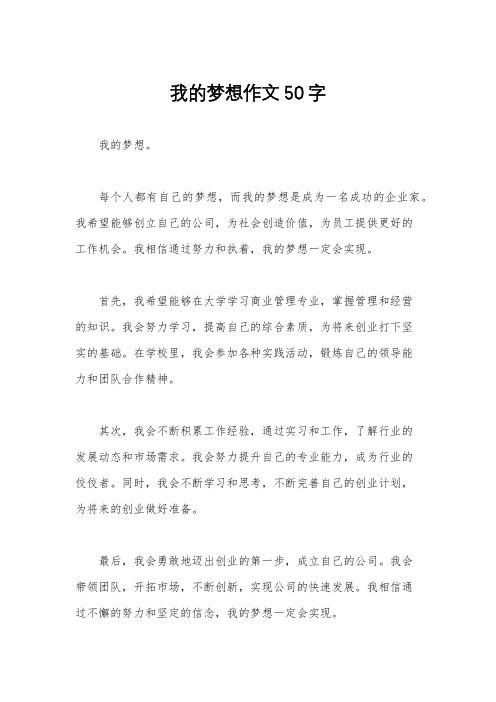 我的梦想作文50字

我的梦想。

每个人都有自己的梦想，而我的梦想是成为一名成功的企业家。我希望能够创立自己的公司，为社会创造价值，为员工提供更好的工作机会。我相信通过努力和执着，我的梦想一定会实现。

首先，我希望能够在大学学习商业管理专业，掌握管理和经营的知识。我会努力学习，提高自己的综合素质，为将来创业打下坚实的基础。在学校里，我会参加各种实践活动，锻炼自己的领导能力和团队合作精神。

其次，我会不断积累工作经验，通过实习和工作，了解行业的发展动态和市场需求。我会努力提升自己的专业能力，成为行业的佼佼者。同时，我会不断学习和思考，不断完善自己的创业计划，为将来的创业做好准备。

最后，我会勇敢地迈出创业的第一步，成立自己的公司。我会带领团队，开拓市场，不断创新，实现公司的快速发展。我相信通过不懈的努力和坚定的信念，我的梦想一定会实现。